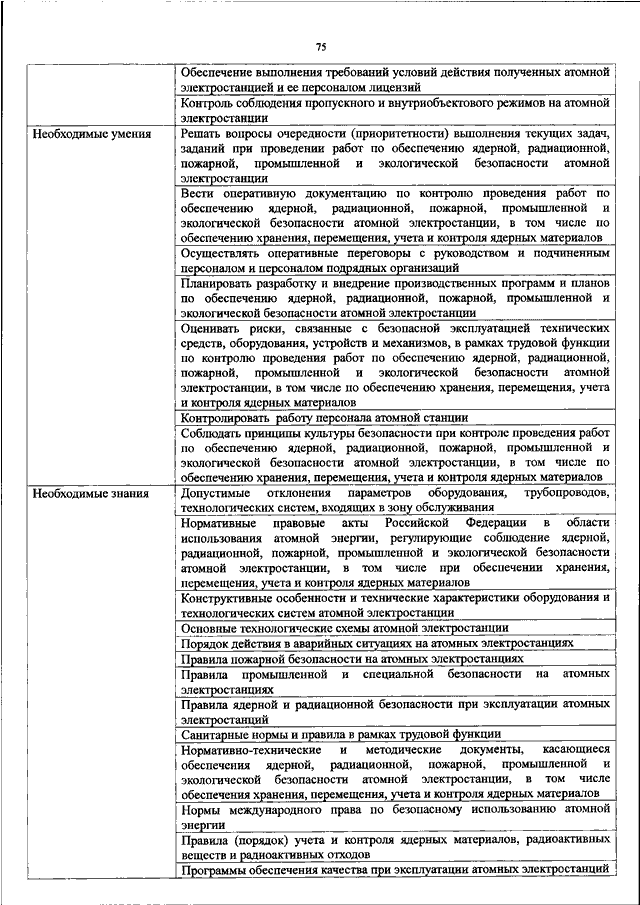 75

| | |
|---|---|
| | Обеспечение выполнения требований условий действия полученных атомной электростанцией и ее персоналом лицензий |
| | Контроль соблюдения пропускного и внутриобъектового режимов на атомной электростанции |
| Необходимые умения | Решать вопросы очередности (приоритетности) выполнения текущих задач, заданий при проведении работ по обеспечению ядерной, радиационной, пожарной, промышленной и экологической безопасности атомной электростанции |
| | Вести оперативную документацию по контролю проведения работ по обеспечению ядерной, радиационной, пожарной, промышленной и экологической безопасности атомной электростанции, в том числе по обеспечению хранения, перемещения, учета и контроля ядерных материалов |
| | Осуществлять оперативные переговоры с руководством и подчиненным персоналом и персоналом подрядных организаций |
| | Планировать разработку и внедрение производственных программ и планов по обеспечению ядерной, радиационной, пожарной, промышленной и экологической безопасности атомной электростанции |
| | Оценивать риски, связанные с безопасной эксплуатацией технических средств, оборудования, устройств и механизмов, в рамках трудовой функции по контролю проведения работ по обеспечению ядерной, радиационной, пожарной, промышленной и экологической безопасности атомной электростанции, в том числе по обеспечению хранения, перемещения, учета и контроля ядерных материалов |
| | Контролировать работу персонала атомной станции |
| | Соблюдать принципы культуры безопасности при контроле проведения работ по обеспечению ядерной, радиационной, пожарной, промышленной и экологической безопасности атомной электростанции, в том числе по обеспечению хранения, перемещения, учета и контроля ядерных материалов |
| Необходимые знания | Допустимые отклонения параметров оборудования, трубопроводов, технологических систем, входящих в зону обслуживания |
| | Нормативные правовые акты Российской Федерации в области использования атомной энергии, регулирующие соблюдение ядерной, радиационной, пожарной, промышленной и экологической безопасности атомной электростанции, в том числе при обеспечении хранения, перемещения, учета и контроля ядерных материалов |
| | Конструктивные особенности и технические характеристики оборудования и технологических систем атомной электростанции |
| | Основные технологические схемы атомной электростанции |
| | Порядок действия в аварийных ситуациях на атомных электростанциях |
| | Правила пожарной безопасности на атомных электростанциях |
| | Правила промышленной и специальной безопасности на атомных электростанциях |
| | Правила ядерной и радиационной безопасности при эксплуатации атомных электростанций |
| | Санитарные нормы и правила в рамках трудовой функции |
| | Нормативно-технические и методические документы, касающиеся обеспечения ядерной, радиационной, пожарной, промышленной и экологической безопасности атомной электростанции, в том числе обеспечения хранения, перемещения, учета и контроля ядерных материалов |
| | Нормы международного права по безопасному использованию атомной энергии |
| | Правила (порядок) учета и контроля ядерных материалов, радиоактивных веществ и радиоактивных отходов |
| | Программы обеспечения качества при эксплуатации атомных электростанций |